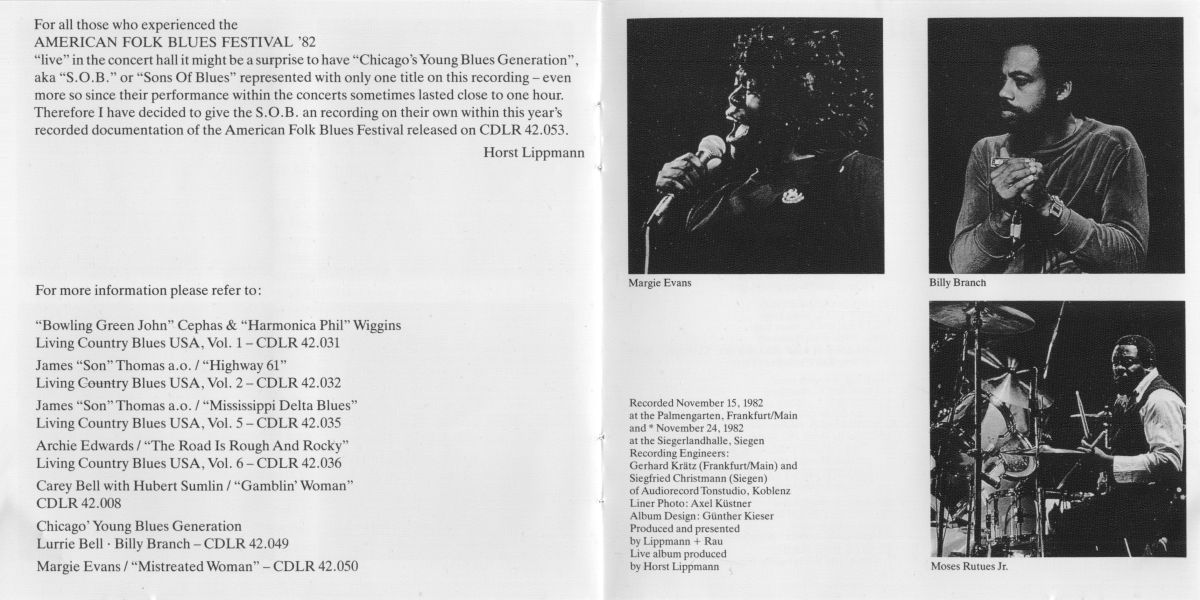 For all those who experienced the AMERICAN FOLK BLUES FESTIVAL '82 "live" in the concert hall it might be a surprise to have "Chicago's Young Blues Generation", aka "S.O.B." or "Sons Of Blues" represented with only one title on this recording – even more so since their performance within the concerts sometimes lasted close to one hour. Therefore I have decided to give the S.O.B. an recording on their own within this year's recorded documentation of the American Folk Blues Festival released on CDLR 42.053.

Horst Lippmann

For more information please refer to:

"Bowling Green John" Cephas & "Harmonica Phil" Wiggins
Living Country Blues USA, Vol. 1 – CDLR 42.031

James "Son" Thomas a.o. / "Highway 61"
Living Country Blues USA, Vol. 2 – CDLR 42.032

James "Son" Thomas a.o. / "Mississippi Delta Blues"
Living Country Blues USA, Vol. 5 – CDLR 42.035

Archie Edwards / "The Road Is Rough And Rocky"
Living Country Blues USA, Vol. 6 – CDLR 42.036

Carey Bell with Hubert Sumlin / "Gamblin' Woman"
CDLR 42.008

Chicago' Young Blues Generation
Lurrie Bell · Billy Branch – CDLR 42.049

Margie Evans / "Mistreated Woman" – CDLR 42.050

Margie Evans

Billy Branch

Recorded November 15, 1982
at the Palmengarten, Frankfurt/Main
and * November 24, 1982
at the Siegerlandhalle, Siegen
Recording Engineers:
Gerhard Krätz (Frankfurt/Main) and
Siegfried Christmann (Siegen)
of Audiorecord Tonstudio, Koblenz
Liner Photo: Axel Küstner
Album Design: Günther Kieser
Produced and presented
by Lippmann + Rau
Live album produced
by Horst Lippmann

Moses Rutues Jr.